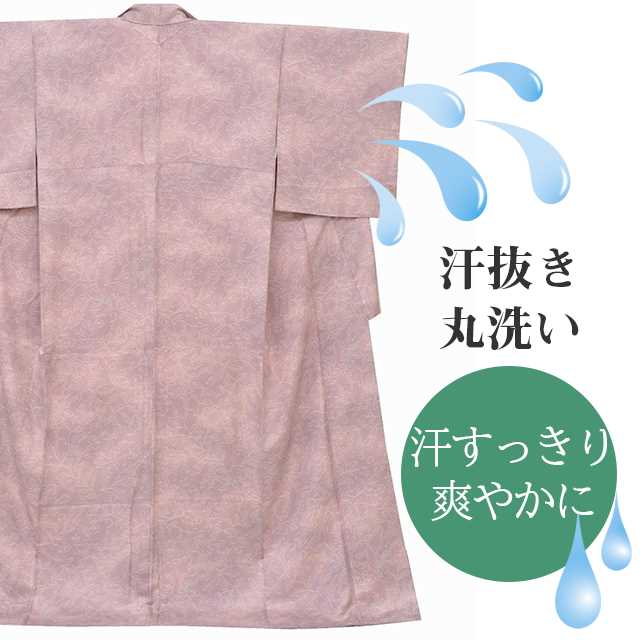 汗抜き
丸洗い

汗すっきり
爽やかに